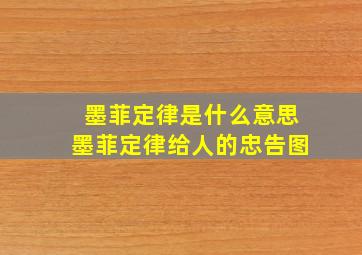 墨菲定律是什么意思
墨菲定律给人的忠告图